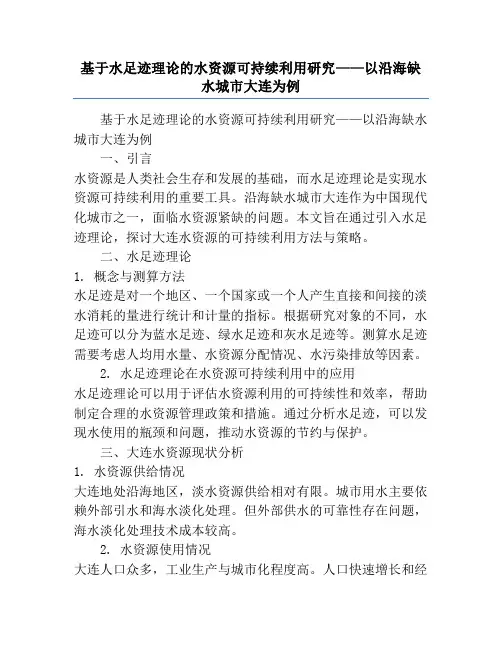 基于水足迹理论的水资源可持续利用研究——以沿海缺水城市大连为例

基于水足迹理论的水资源可持续利用研究——以沿海缺水城市大连为例

一、引言

水资源是人类社会生存和发展的基础，而水足迹理论是实现水资源可持续利用的重要工具。沿海缺水城市大连作为中国现代化城市之一，面临水资源紧缺的问题。本文旨在通过引入水足迹理论，探讨大连水资源的可持续利用方法与策略。

二、水足迹理论

1. 概念与测算方法

水足迹是对一个地区、一个国家或一个人产生直接和间接的淡水消耗的量进行统计和计量的指标。根据研究对象的不同，水足迹可以分为蓝水足迹、绿水足迹和灰水足迹等。测算水足迹需要考虑人均用水量、水资源分配情况、水污染排放等因素。

2. 水足迹理论在水资源可持续利用中的应用

水足迹理论可以用于评估水资源利用的可持续性和效率，帮助制定合理的水资源管理政策和措施。通过分析水足迹，可以发现水使用的瓶颈和问题，推动水资源的节约与保护。

三、大连水资源现状分析

1. 水资源供给情况

大连地处沿海地区，淡水资源供给相对有限。城市用水主要依赖外部引水和海水淡化处理。但外部供水的可靠性存在问题，海水淡化处理技术成本较高。

2. 水资源使用情况

大连人口众多，工业生产与城市化程度高。人口快速增长和经